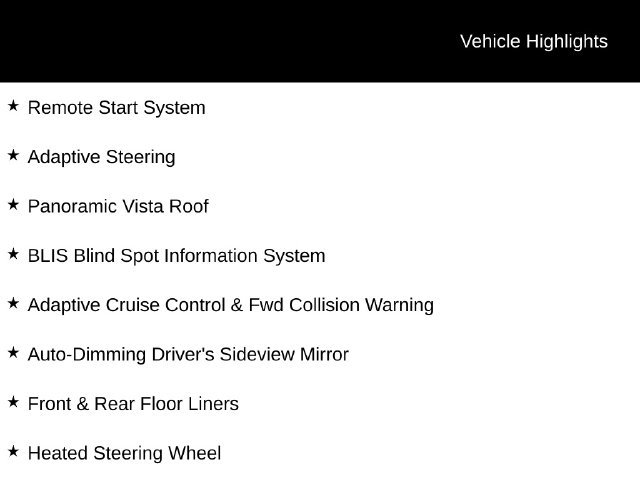 Vehicle Highlights

★ Remote Start System

★ Adaptive Steering

★ Panoramic Vista Roof

★ BLIS Blind Spot Information System

★ Adaptive Cruise Control & Fwd Collision Warning

★ Auto-Dimming Driver's Sideview Mirror

★ Front & Rear Floor Liners

★ Heated Steering Wheel